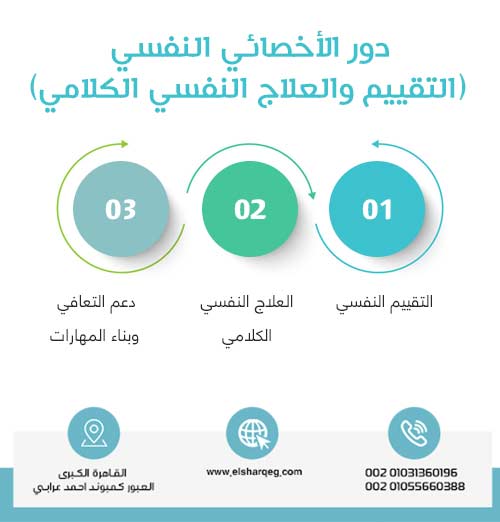 دور الأخصائي النفسي
(التقييم والعلاج النفسي الكلامي)

01

التقييم النفسي

02

العلاج النفسي الكلامي

03

دعم التعافي وبناء المهارات

002 01031360196
002 01055660388

www.elsharqeg.com

القاهرة الكبرى
العبور كمبوند احمد عرابي